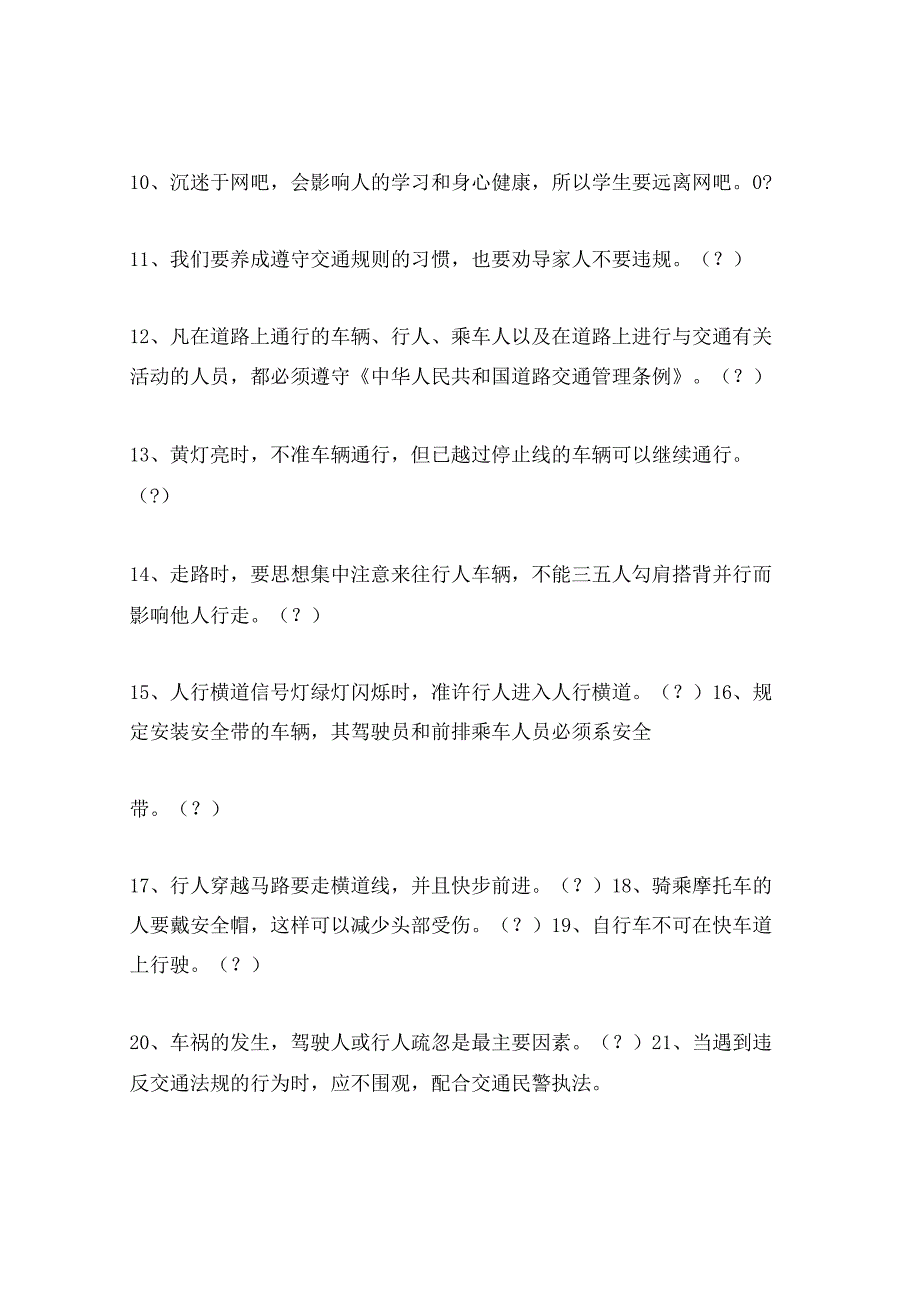 10、沉迷于网吧，会影响人的学习和身心健康，所以学生要远离网吧。0?

11、我们要养成遵守交通规则的习惯，也要劝导家人不要违规。（？）

12、凡在道路上通行的车辆、行人、乘车人以及在道路上进行与交通有关活动的人员，都必须遵守《中华人民共和国道路交通管理条例》。（？）

13、黄灯亮时，不准车辆通行，但已越过停止线的车辆可以继续通行。（?）

14、走路时，要思想集中注意来往行人车辆，不能三五人勾肩搭背并行而影响他人行走。（？）

15、人行横道信号灯绿灯闪烁时，准许行人进入人行横道。（？）16、规定安装安全带的车辆，其驾驶员和前排乘车人员必须系安全

带。（？）

17、行人穿越马路要走横道线，并且快步前进。（？）18、骑乘摩托车的人要戴安全帽，这样可以减少头部受伤。（？）19、自行车不可在快车道上行驶。（？）

20、车祸的发生，驾驶人或行人疏忽是最主要因素。（？）21、当遇到违反交通法规的行为时，应不围观，配合交通民警执法。